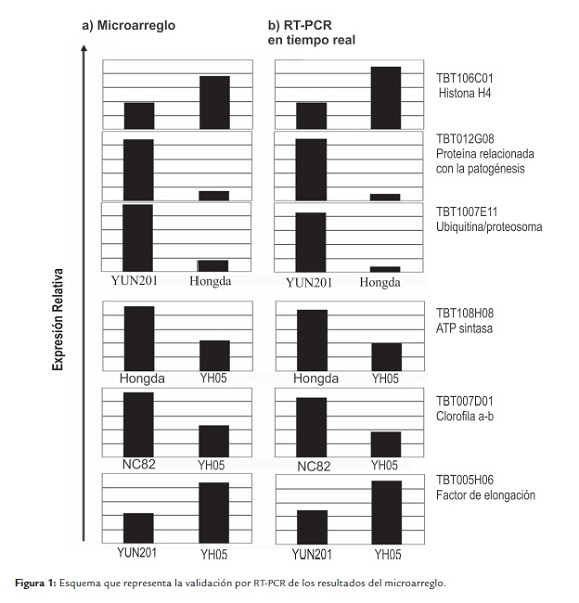 a) Microarreglo

b) RT-PCR en tiempo real

Expresión Relativa

TBT106C01 Histona H4

TBT012G08 Proteína relacionada con la patogénesis

TBT1007E11 Ubiquitina/proteosoma

YUN201 Hongda

YUN201 Hongda

TBT108H08 ATP sintasa

Hongda YH05

Hongda YH05

TBT007D01 Clorofila a-b

NC82 YH05

NC82 YH05

TBT005H06 Factor de elongación

YUN201 YH05

YUN201 YH05

Figura 1: Esquema que representa la validación por RT-PCR de los resultados del microarreglo.